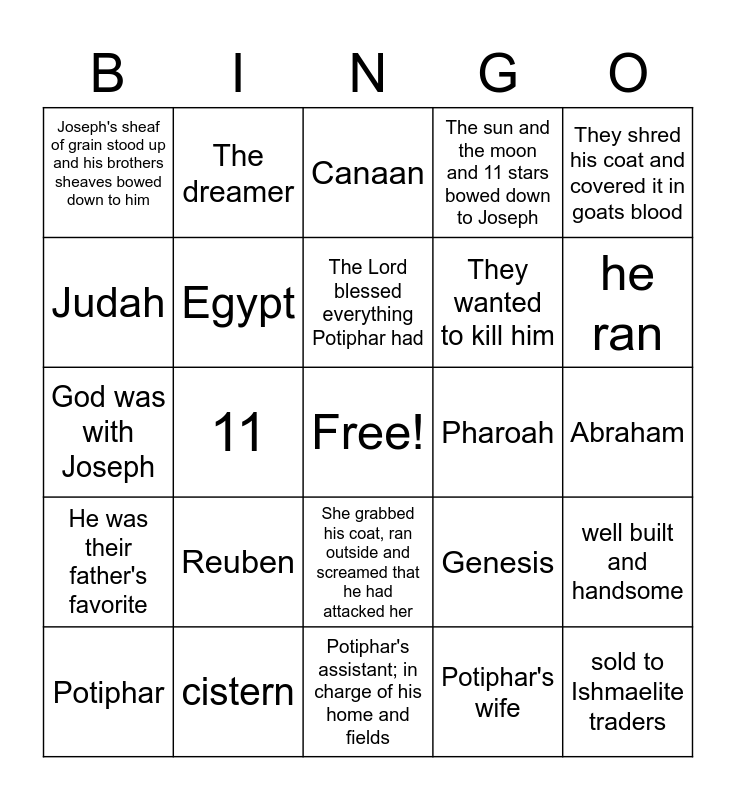 | B | I | N | G | O |
|---|---|---|---|---|
| Joseph's sheaf of grain stood up and his brothers sheaves bowed down to him | The dreamer | Canaan | The sun and the moon and 11 stars bowed down to Joseph | They shred his coat and covered it in goats blood |
| Judah | Egypt | The Lord blessed everything Potiphar had | They wanted to kill him | he ran |
| God was with Joseph | 11 | Free! | Pharoah | Abraham |
| He was their father's favorite | Reuben | She grabbed his coat, ran outside and screamed that he had attacked her | Genesis | well built and handsome |
| Potiphar | cistern | Potiphar's assistant; in charge of his home and fields | Potiphar's wife | sold to Ishmaelite traders |